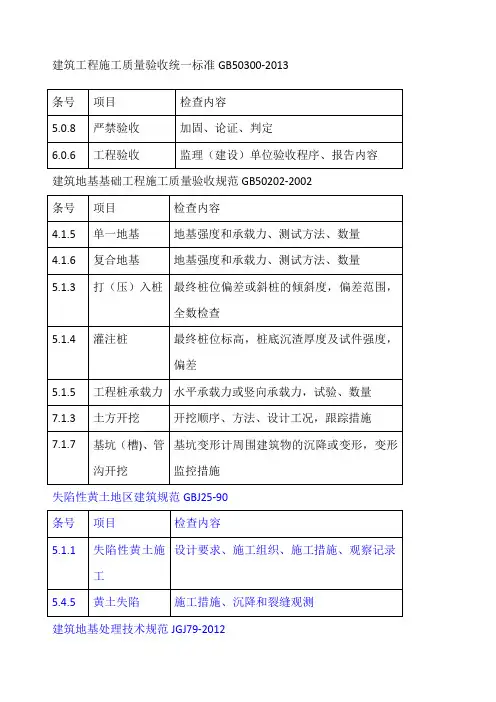 建筑工程施工质量验收统一标准 GB50300-2013

| 条号 | 项目 | 检查内容 |
|---|---|---|
| 5.0.8 | 严禁验收 | 加固、论证、判定 |
| 6.0.6 | 工程验收 | 监理（建设）单位验收程序、报告内容 |

建筑地基基础工程施工质量验收规范 GB50202-2002

| 条号 | 项目 | 检查内容 |
|---|---|---|
| 4.1.5 | 单一地基 | 地基强度和承载力、测试方法、数量 |
| 4.1.6 | 复合地基 | 地基强度和承载力、测试方法、数量 |
| 5.1.3 | 打（压）入桩 | 最终桩位偏差或斜桩的倾斜度，偏差范围，全数检查 |
| 5.1.4 | 灌注桩 | 最终桩位标高，桩底沉渣厚度及试件强度，偏差 |
| 5.1.5 | 工程桩承载力 | 水平承载力或竖向承载力，试验、数量 |
| 7.1.3 | 土方开挖 | 开挖顺序、方法、设计工况，跟踪措施 |
| 7.1.7 | 基坑（槽）、管沟开挖 | 基坑变形计周围建筑物的沉降或变形，变形监控措施 |

失陷性黄土地区建筑规范 GBJ25-90

| 条号 | 项目 | 检查内容 |
|---|---|---|
| 5.1.1 | 失陷性黄土施工 | 设计要求、施工组织、施工措施、观察记录 |
| 5.4.5 | 黄土失陷 | 施工措施、沉降和裂缝观测 |

建筑地基处理技术规范 JGJ79-2012